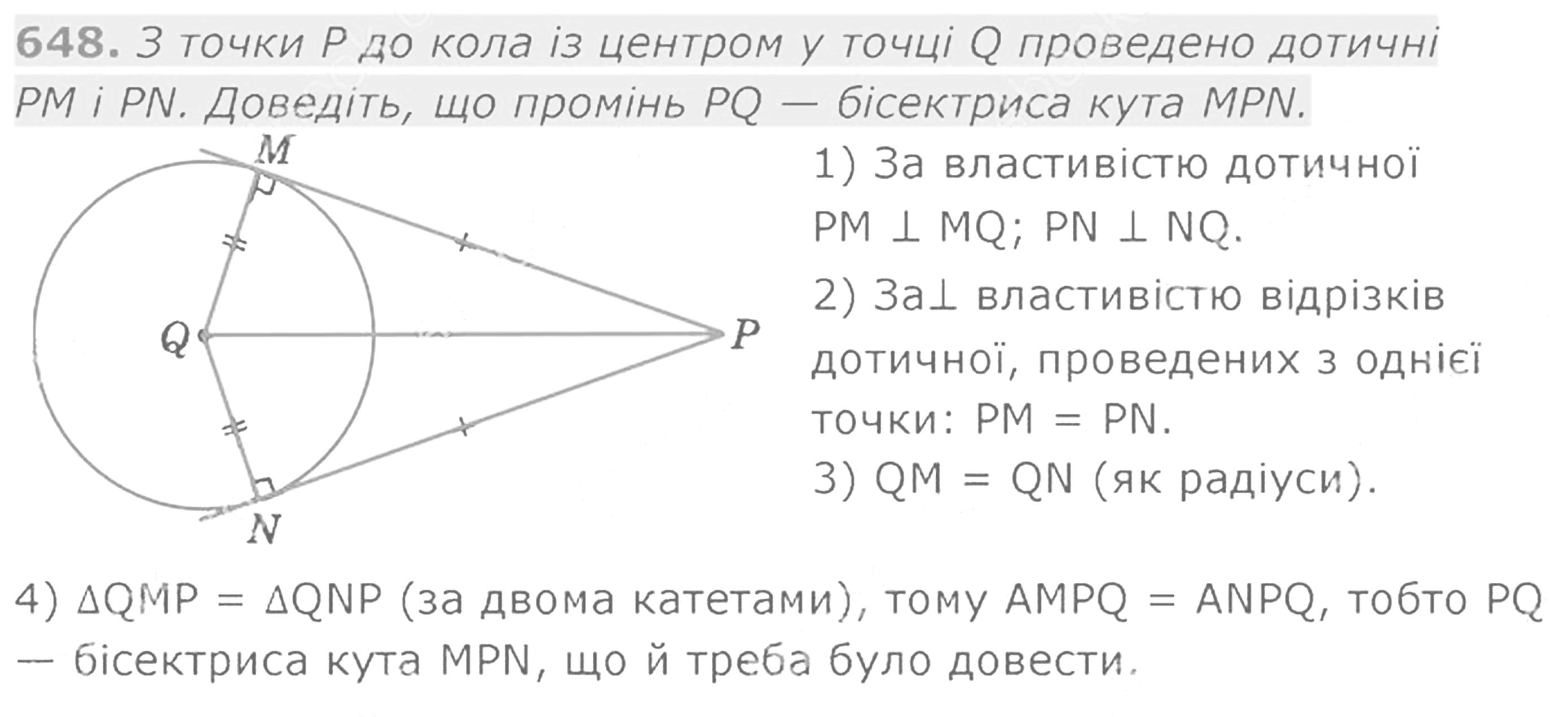 648. З точки P до кола із центром у точці Q проведено дотичні PM і PN. Доведіть, що промінь PQ — бісектриса кута MPN.

M

Q

P

N

1) За властивістю дотичної PM ⊥ MQ; PN ⊥ NQ.

2) За⊥ властивістю відрізків дотичної, проведених з однієї точки: PM = PN.

3) QM = QN (як радіуси).

4) ΔQMP = ΔQNP (за двома катетами), тому AMPQ = ANPQ, тобто PQ — бісектриса кута MPN, що й треба було довести.